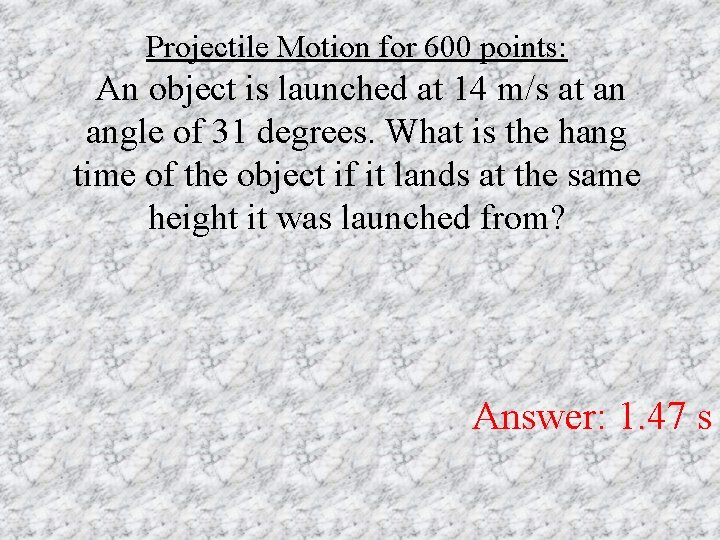 Projectile Motion for 600 points:

An object is launched at 14 m/s at an angle of 31 degrees. What is the hang time of the object if it lands at the same height it was launched from?

Answer: 1.47 s